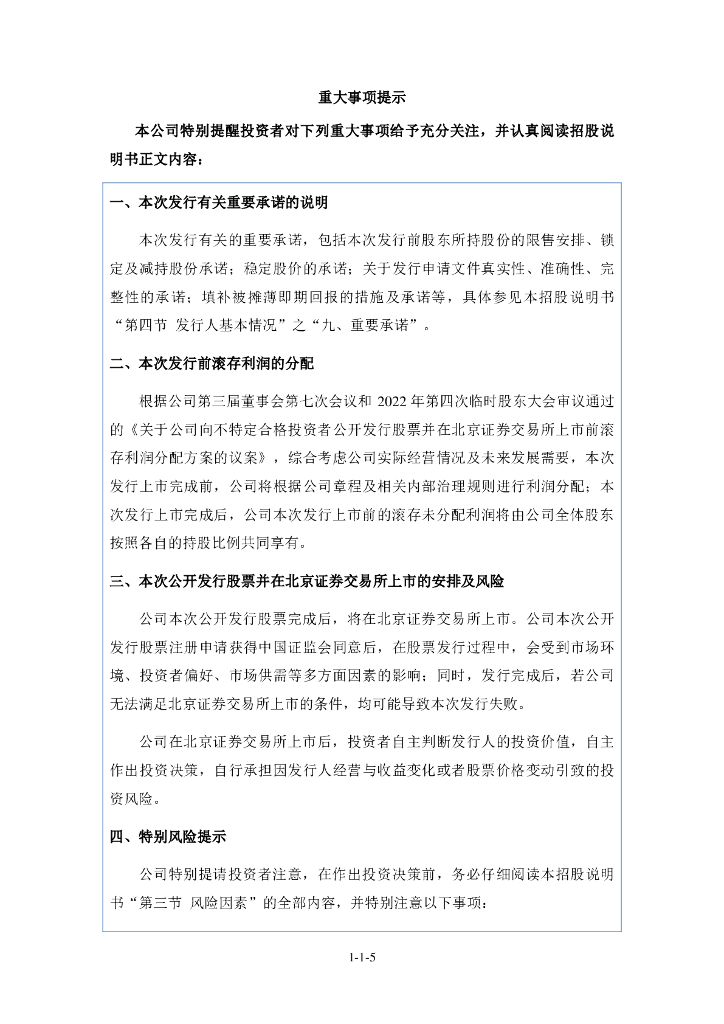 重大事项提示

本公司特别提醒投资者对下列重大事项给予充分关注，并认真阅读招股说明书正文内容：

一、本次发行有关重要承诺的说明

本次发行有关的重要承诺，包括本次发行前股东所持股份的限售安排、锁定及减持股份承诺；稳定股价的承诺；关于发行申请文件真实性、准确性、完整性的承诺；填补被摊薄即期回报的措施及承诺等，具体参见本招股说明书“第四节 发行人基本情况”之“九、重要承诺”。

二、本次发行前滚存利润的分配

根据公司第三届董事会第七次会议和 2022 年第四次临时股东大会审议通过的《关于公司向不特定合格投资者公开发行股票并在北京证券交易所上市前滚存利润分配方案的议案》，综合考虑公司实际经营情况及未来发展需要，本次发行上市完成前，公司将根据公司章程及相关内部治理规则进行利润分配；本次发行上市完成后，公司本次发行上市前的滚存未分配利润将由公司全体股东按照各自的持股比例共同享有。

三、本次公开发行股票并在北京证券交易所上市的安排及风险

公司本次公开发行股票完成后，将在北京证券交易所上市。公司本次公开发行股票注册申请获得中国证监会同意后，在股票发行过程中，会受到市场环境、投资者偏好、市场供需等多方面因素的影响；同时，发行完成后，若公司无法满足北京证券交易所上市的条件，均可能导致本次发行失败。

公司在北京证券交易所上市后，投资者自主判断发行人的投资价值，自主作出投资决策，自行承担因发行人经营与收益变化或者股票价格变动引致的投资风险。

四、特别风险提示

公司特别提请投资者注意，在作出投资决策前，务必仔细阅读本招股说明书“第三节 风险因素”的全部内容，并特别注意以下事项：

1-1-5